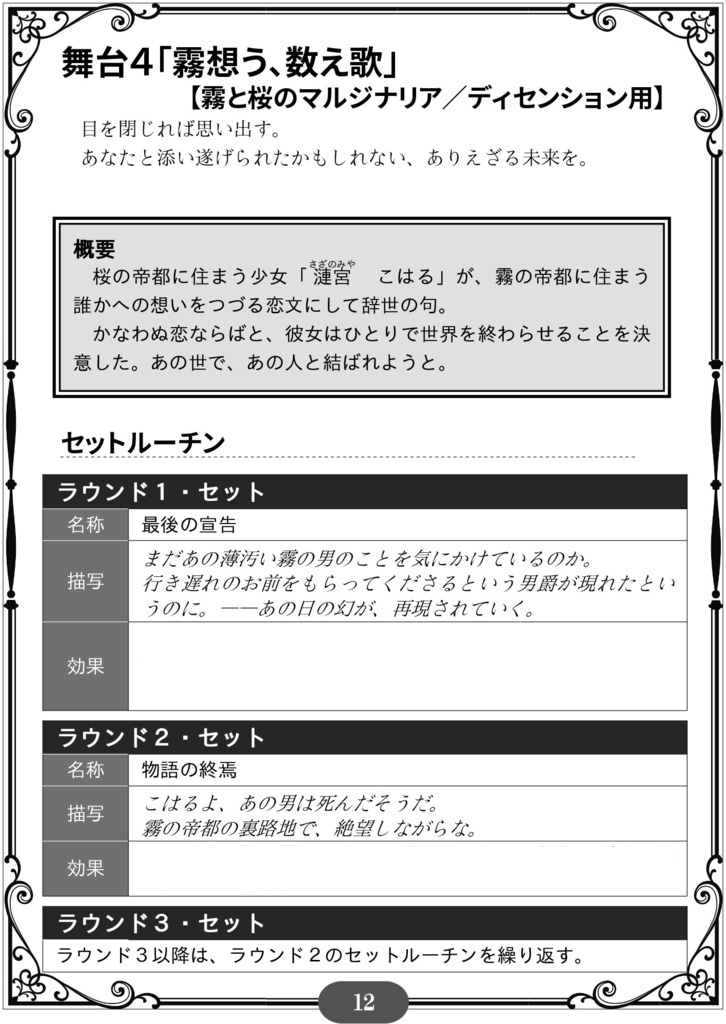 舞台4「霧想う、数え歌」
【霧と桜のマルジナリア／ディセンション用】

目を閉じれば思い出す。
あなたと添い遂げられたかもしれない、ありえざる未来を。

概要
桜の帝都に住まう少女「漣宮（さざのみや）　こはる」が、霧の帝都に住まう誰かへの想いをつづる恋文にして辞世の句。
かなわぬ恋ならばと、彼女はひとりで世界を終わらせることを決意した。あの世で、あの人と結ばれようと。

セットルーチン

ラウンド１・セット

| 名称 | 最後の宣告 |
|---|---|
| 描写 | まだあの薄汚い霧の男のことを気にかけているのか。行き遅れのお前をもらってくださるという男爵が現れたというのに。――あの日の幻が、再現されていく。 |
| 効果 | |

ラウンド２・セット

| 名称 | 物語の終焉 |
|---|---|
| 描写 | こはるよ、あの男は死んだそうだ。霧の帝都の裏路地で、絶望しながらな。 |
| 効果 | |

ラウンド３・セット
ラウンド３以降は、ラウンド２のセットルーチンを繰り返す。

12